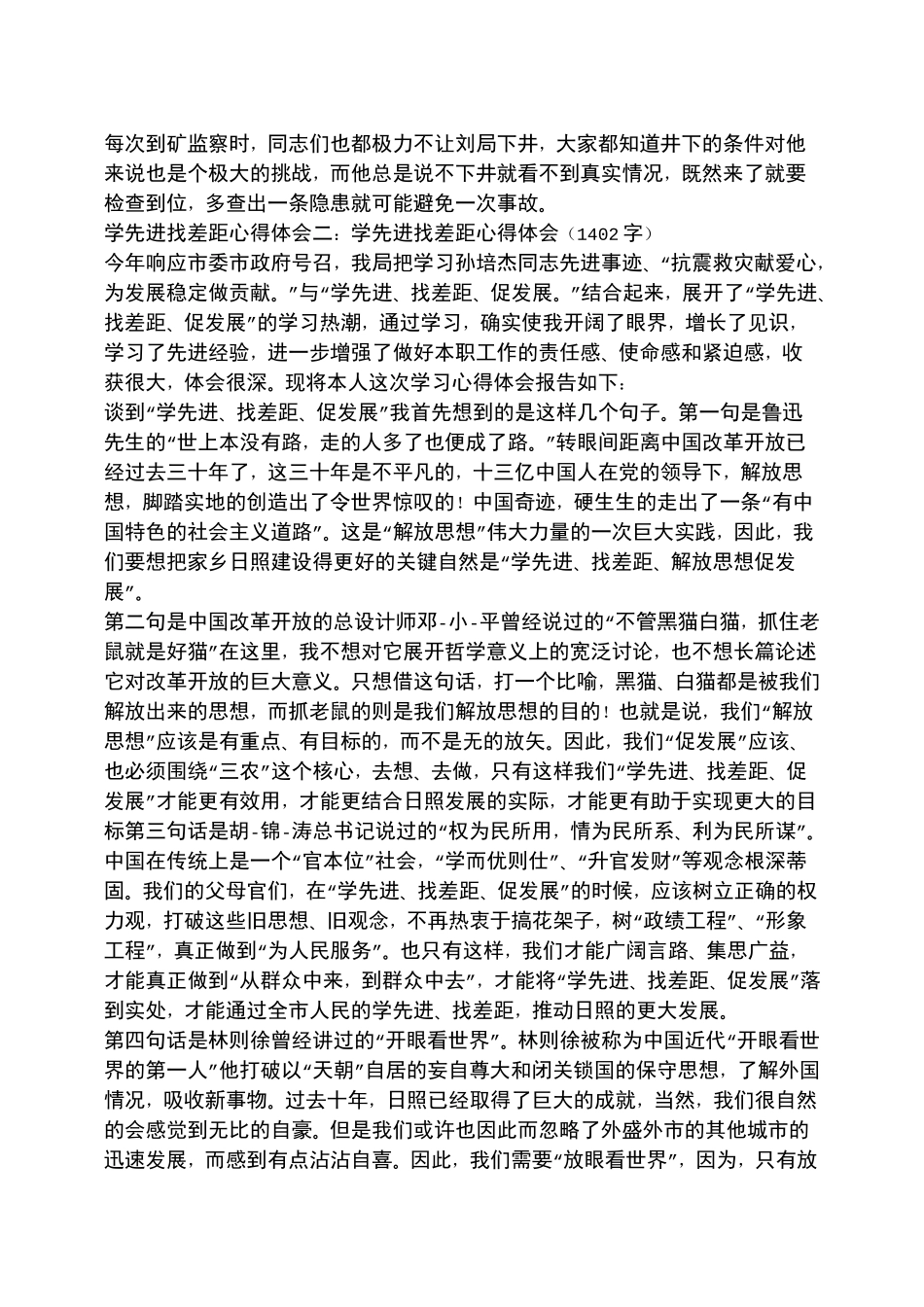 每次到矿监察时，同志们也都极力不让刘局下井，大家都知道井下的条件对他来说也是个极大的挑战，而他总是说不下井就看不到真实情况，既然来了就要检查到位，多查出一条隐患就可能避免一次事故。

学先进找差距心得体会二：学先进找差距心得体会（1402 字）

今年响应市委市政府号召，我局把学习孙培杰同志先进事迹、“抗震救灾献爱心，为发展稳定做贡献。”与“学先进、找差距、促发展。”结合起来，展开了“学先进、找差距、促发展”的学习热潮，通过学习，确实使我开阔了眼界，增长了见识，学习了先进经验，进一步增强了做好本职工作的责任感、使命感和紧迫感，收获很大，体会很深。现将本人这次学习心得体会报告如下：

谈到“学先进、找差距、促发展”我首先想到的是这样几个句子。第一句是鲁迅先生的“世上本没有路，走的人多了也便成了路。”转眼间距离中国改革开放已经过去三十年了，这三十年是不平凡的，十三亿中国人在党的领导下，解放思想，脚踏实地的创造出了令世界惊叹的！中国奇迹，硬生生的走出了一条“有中国特色的社会主义道路”。这是“解放思想”伟大力量的一次巨大实践，因此，我们要想把家乡日照建设得更好的关键自然是“学先进、找差距、解放思想促发展”。

第二句是中国改革开放的总设计师邓-小-平曾经说过的“不管黑猫白猫，抓住老鼠就是好猫”在这里，我不想对它展开哲学意义上的宽泛讨论，也不想长篇论述它对改革开放的巨大意义。只想借这句话，打一个比喻，黑猫、白猫都是被我们解放出来的思想，而抓老鼠的则是我们解放思想的目的！也就是说，我们“解放思想”应该是有重点、有目标的，而不是无的放矢。因此，我们“促发展”应该、也必须围绕“三农”这个核心，去想、去做，只有这样我们“学先进、找差距、促发展”才能更有效用，才能更结合日照发展的实际，才能更有助于实现更大的目标第三句话是胡-锦-涛总书记说过的“权为民所用，情为民所系、利为民所谋”。中国在传统上是一个“官本位”社会，“学而优则仕”、“升官发财”等观念根深蒂固。我们的父母官们，在“学先进、找差距、促发展”的时候，应该树立正确的权力观，打破这些旧思想、旧观念，不再热衷于搞花架子，树“政绩工程”、“形象工程”，真正做到“为人民服务”。也只有这样，我们才能广阔言路、集思广益，才能真正做到“从群众中来，到群众中去”，才能将“学先进、找差距、促发展”落到实处，才能通过全市人民的学先进、找差距，推动日照的更大发展。

第四句话是林则徐曾经讲过的“开眼看世界”。林则徐被称为中国近代“开眼看世界的第一人”他打破以“天朝”自居的妄自尊大和闭关锁国的保守思想，了解外国情况，吸收新事物。过去十年，日照已经取得了巨大的成就，当然，我们很自然的会感觉到无比的自豪。但是我们或许也因此而忽略了外盛外市的其他城市的迅速发展，而感到有点沾沾自喜。因此，我们需要“放眼看世界”，因为，只有放